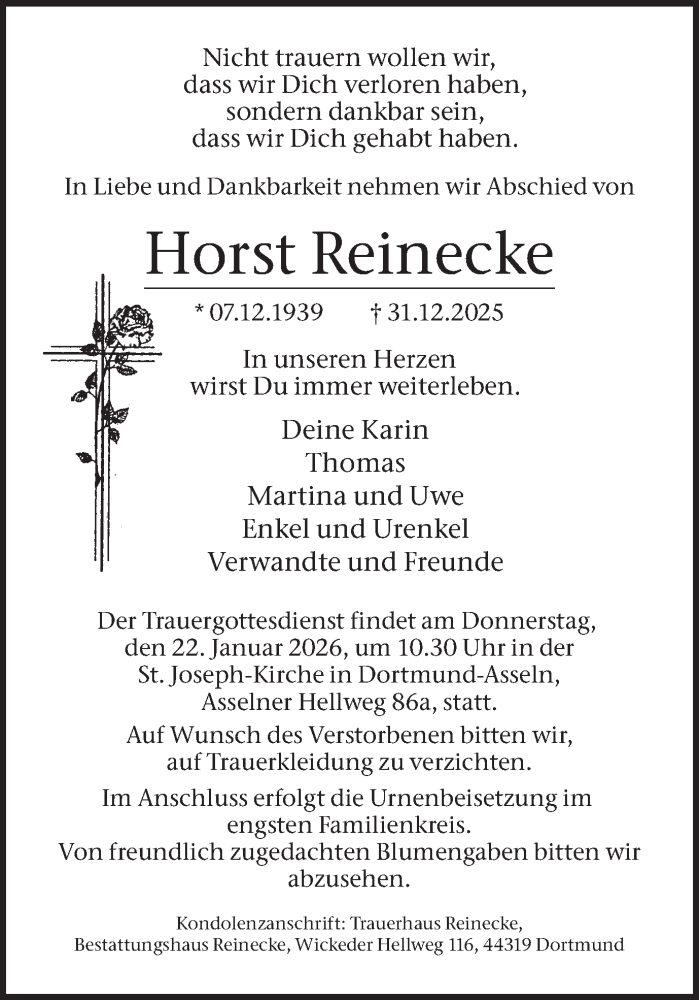 Nicht trauern wollen wir,
dass wir Dich verloren haben,
sondern dankbar sein,
dass wir Dich gehabt haben.

In Liebe und Dankbarkeit nehmen wir Abschied von

Horst Reinecke

* 07.12.1939 † 31.12.2025

In unseren Herzen
wirst Du immer weiterleben.

Deine Karin
Thomas
Martina und Uwe
Enkel und Urenkel
Verwandte und Freunde

Der Trauergottesdienst findet am Donnerstag, den 22. Januar 2026, um 10.30 Uhr in der St. Joseph-Kirche in Dortmund-Asseln, Asselner Hellweg 86a, statt.

Auf Wunsch des Verstorbenen bitten wir, auf Trauerkleidung zu verzichten.

Im Anschluss erfolgt die Urnenbeisetzung im engsten Familienkreis.
Von freundlich zugedachten Blumengaben bitten wir abzusehen.

Kondolenzanschrift: Trauerhaus Reinecke,
Bestattungshaus Reinecke, Wickeder Hellweg 116, 44319 Dortmund